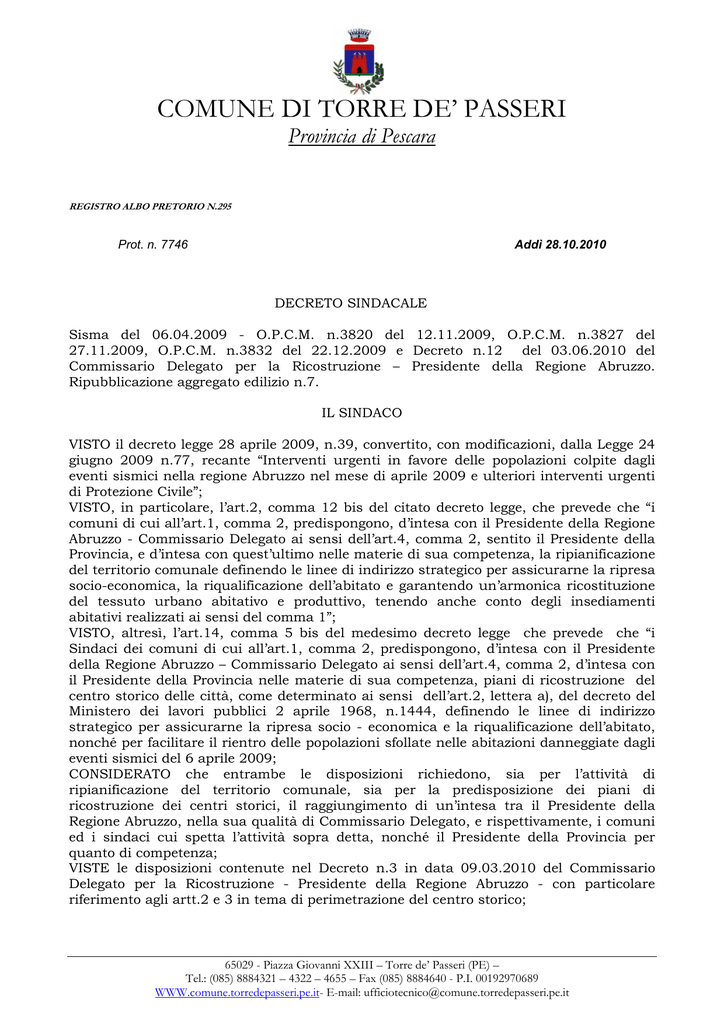 COMUNE DI TORRE DE' PASSERI
Provincia di Pescara

REGISTRO ALBO PRETORIO N.295

Prot. n. 7746

Addì 28.10.2010

DECRETO SINDACALE

Sisma del 06.04.2009 - O.P.C.M. n.3820 del 12.11.2009, O.P.C.M. n.3827 del 27.11.2009, O.P.C.M. n.3832 del 22.12.2009 e Decreto n.12 del 03.06.2010 del Commissario Delegato per la Ricostruzione – Presidente della Regione Abruzzo. Ripubblicazione aggregato edilizio n.7.

IL SINDACO

VISTO il decreto legge 28 aprile 2009, n.39, convertito, con modificazioni, dalla Legge 24 giugno 2009 n.77, recante "Interventi urgenti in favore delle popolazioni colpite dagli eventi sismici nella regione Abruzzo nel mese di aprile 2009 e ulteriori interventi urgenti di Protezione Civile";
VISTO, in particolare, l'art.2, comma 12 bis del citato decreto legge, che prevede che "i comuni di cui all'art.1, comma 2, predispongono, d'intesa con il Presidente della Regione Abruzzo - Commissario Delegato ai sensi dell'art.4, comma 2, sentito il Presidente della Provincia, e d'intesa con quest'ultimo nelle materie di sua competenza, la ripianificazione del territorio comunale definendo le linee di indirizzo strategico per assicurarne la ripresa socio-economica, la riqualificazione dell'abitato e garantendo un'armonica ricostituzione del tessuto urbano abitativo e produttivo, tenendo anche conto degli insediamenti abitativi realizzati ai sensi del comma 1";
VISTO, altresì, l'art.14, comma 5 bis del medesimo decreto legge che prevede che "i Sindaci dei comuni di cui all'art.1, comma 2, predispongono, d'intesa con il Presidente della Regione Abruzzo – Commissario Delegato ai sensi dell'art.4, comma 2, d'intesa con il Presidente della Provincia nelle materie di sua competenza, piani di ricostruzione del centro storico delle città, come determinato ai sensi dell'art.2, lettera a), del decreto del Ministero dei lavori pubblici 2 aprile 1968, n.1444, definendo le linee di indirizzo strategico per assicurarne la ripresa socio - economica e la riqualificazione dell'abitato, nonché per facilitare il rientro delle popolazioni sfollate nelle abitazioni danneggiate dagli eventi sismici del 6 aprile 2009;
CONSIDERATO che entrambe le disposizioni richiedono, sia per l'attività di ripianificazione del territorio comunale, sia per la predisposizione dei piani di ricostruzione dei centri storici, il raggiungimento di un'intesa tra il Presidente della Regione Abruzzo, nella sua qualità di Commissario Delegato, e rispettivamente, i comuni ed i sindaci cui spetta l'attività sopra detta, nonché il Presidente della Provincia per quanto di competenza;
VISTE le disposizioni contenute nel Decreto n.3 in data 09.03.2010 del Commissario Delegato per la Ricostruzione - Presidente della Regione Abruzzo - con particolare riferimento agli artt.2 e 3 in tema di perimetrazione del centro storico;

65029 - Piazza Giovanni XXIII – Torre de' Passeri (PE) –
Tel.: (085) 8884321 – 4322 – 4655 – Fax (085) 8884640 - P.I. 00192970689
WWW.comune.torredepasseri.pe.it- E-mail: ufficiotecnico@comune.torredepasseri.pe.it